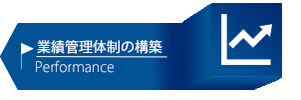 業績管理体制の構築
Performance